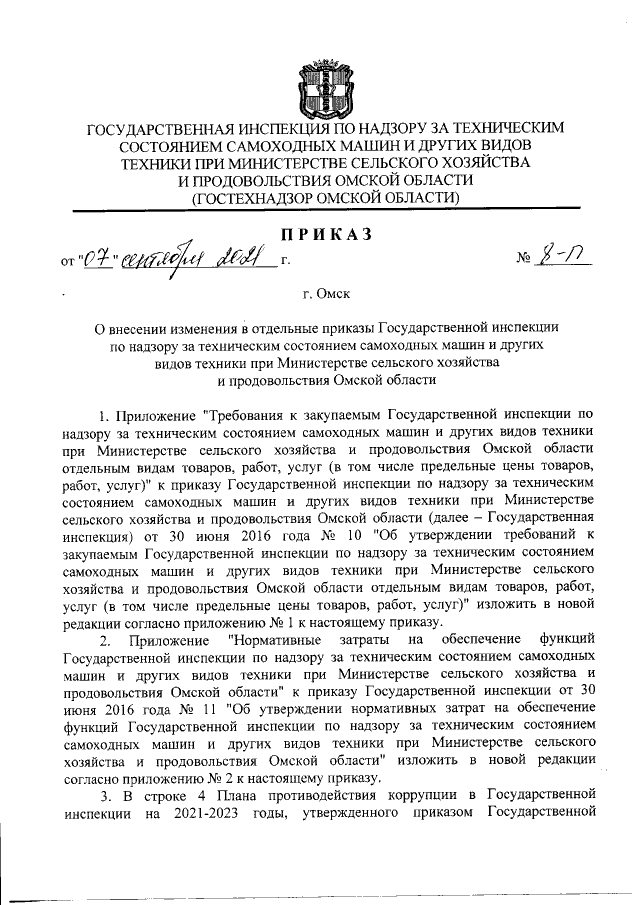 ГОСУДАРСТВЕННАЯ ИНСПЕКЦИЯ ПО НАДЗОРУ ЗА ТЕХНИЧЕСКИМ СОСТОЯНИЕМ САМОХОДНЫХ МАШИН И ДРУГИХ ВИДОВ ТЕХНИКИ ПРИ МИНИСТЕРСТВЕ СЕЛЬСКОГО ХОЗЯЙСТВА И ПРОДОВОЛЬСТВИЯ ОМСКОЙ ОБЛАСТИ (ГОСТЕХНАДЗОР ОМСКОЙ ОБЛАСТИ)

ПРИКАЗ

от "07" сентября 2021 г. № 8-П

г. Омск

О внесении изменения в отдельные приказы Государственной инспекции по надзору за техническим состоянием самоходных машин и других видов техники при Министерстве сельского хозяйства и продовольствия Омской области

1. Приложение "Требования к закупаемым Государственной инспекции по надзору за техническим состоянием самоходных машин и других видов техники при Министерстве сельского хозяйства и продовольствия Омской области отдельным видам товаров, работ, услуг (в том числе предельные цены товаров, работ, услуг)" к приказу Государственной инспекции по надзору за техническим состоянием самоходных машин и других видов техники при Министерстве сельского хозяйства и продовольствия Омской области (далее – Государственная инспекция) от 30 июня 2016 года № 10 "Об утверждении требований к закупаемым Государственной инспекции по надзору за техническим состоянием самоходных машин и других видов техники при Министерстве сельского хозяйства и продовольствия Омской области отдельным видам товаров, работ, услуг (в том числе предельные цены товаров, работ, услуг)" изложить в новой редакции согласно приложению № 1 к настоящему приказу.

2. Приложение "Нормативные затраты на обеспечение функций Государственной инспекции по надзору за техническим состоянием самоходных машин и других видов техники при Министерстве сельского хозяйства и продовольствия Омской области" к приказу Государственной инспекции от 30 июня 2016 года № 11 "Об утверждении нормативных затрат на обеспечение функций Государственной инспекции по надзору за техническим состоянием самоходных машин и других видов техники при Министерстве сельского хозяйства и продовольствия Омской области" изложить в новой редакции согласно приложению № 2 к настоящему приказу.

3. В строке 4 Плана противодействия коррупции в Государственной инспекции на 2021-2023 годы, утвержденного приказом Государственной